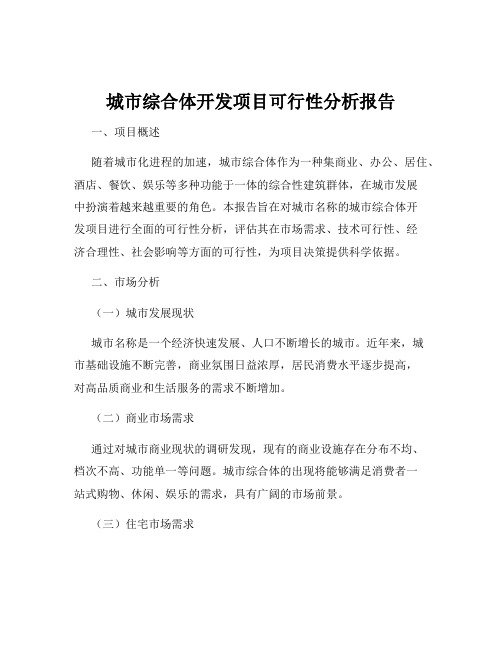 城市综合体开发项目可行性分析报告

一、项目概述

随着城市化进程的加速，城市综合体作为一种集商业、办公、居住、酒店、餐饮、娱乐等多种功能于一体的综合性建筑群体，在城市发展中扮演着越来越重要的角色。本报告旨在对城市名称的城市综合体开发项目进行全面的可行性分析，评估其在市场需求、技术可行性、经济合理性、社会影响等方面的可行性，为项目决策提供科学依据。

二、市场分析

（一）城市发展现状

城市名称是一个经济快速发展、人口不断增长的城市。近年来，城市基础设施不断完善，商业氛围日益浓厚，居民消费水平逐步提高，对高品质商业和生活服务的需求不断增加。

（二）商业市场需求

通过对城市商业现状的调研发现，现有的商业设施存在分布不均、档次不高、功能单一等问题。城市综合体的出现将能够满足消费者一站式购物、休闲、娱乐的需求，具有广阔的市场前景。

（三）住宅市场需求